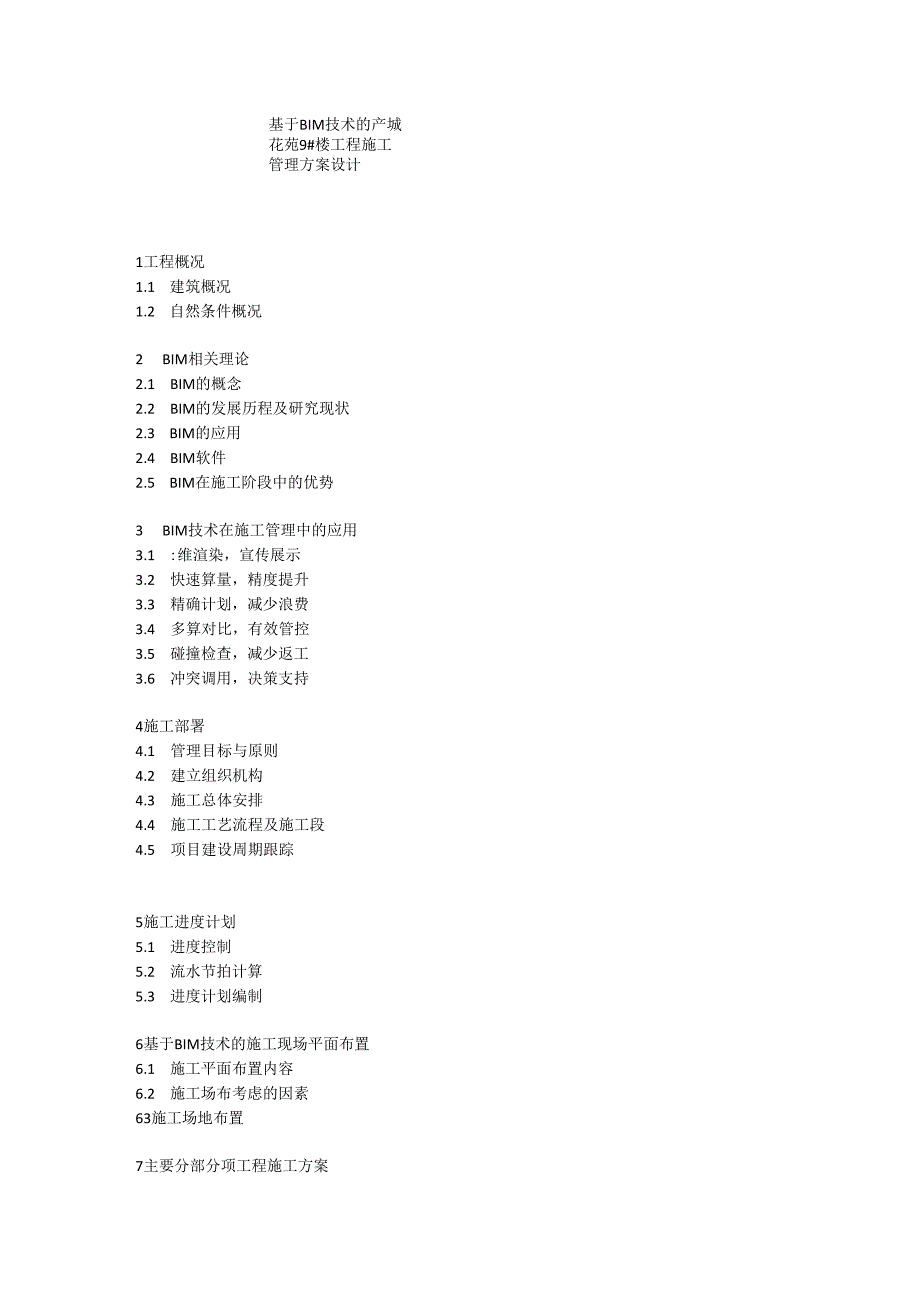 基于BIM技术的产城花苑9#楼工程施工管理方案设计

1工程概况
1.1 建筑概况
1.2 自然条件概况

2 BIM相关理论
2.1 BIM的概念
2.2 BIM的发展历程及研究现状
2.3 BIM的应用
2.4 BIM软件
2.5 BIM在施工阶段中的优势

3 BIM技术在施工管理中的应用
3.1 :维渲染，宣传展示
3.2 快速算量，精度提升
3.3 精确计划，减少浪费
3.4 多算对比，有效管控
3.5 碰撞检查，减少返工
3.6 冲突调用，决策支持

4施工部署
4.1 管理目标与原则
4.2 建立组织机构
4.3 施工总体安排
4.4 施工工艺流程及施工段
4.5 项目建设周期跟踪

5施工进度计划
5.1 进度控制
5.2 流水节拍计算
5.3 进度计划编制

6基于BIM技术的施工现场平面布置
6.1 施工平面布置内容
6.2 施工场布考虑的因素
63施工场地布置

7主要分部分项工程施工方案